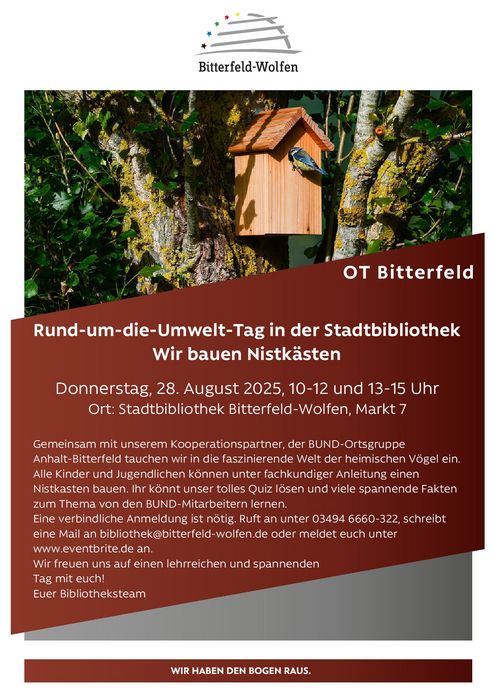 Bitterfeld-Wolfen

OT Bitterfeld

Rund-um-die-Umwelt-Tag in der Stadtbibliothek
Wir bauen Nistkästen

Donnerstag, 28. August 2025, 10-12 und 13-15 Uhr
Ort: Stadtbibliothek Bitterfeld-Wolfen, Markt 7

Gemeinsam mit unserem Kooperationspartner, der BUND-Ortsgruppe Anhalt-Bitterfeld tauchen wir in die faszinierende Welt der heimischen Vögel ein. Alle Kinder und Jugendlichen können unter fachkundiger Anleitung einen Nistkasten bauen. Ihr könnt unser tolles Quiz lösen und viele spannende Fakten zum Thema von den BUND-Mitarbeitern lernen.
Eine verbindliche Anmeldung ist nötig. Ruft an unter 03494 6660-322, schreibt eine Mail an bibliothek@bitterfeld-wolfen.de oder meldet euch unter www.eventbrite.de an.
Wir freuen uns auf einen lehrreichen und spannenden Tag mit euch!
Euer Bibliotheksteam

WIR HABEN DEN BOGEN RAUS.